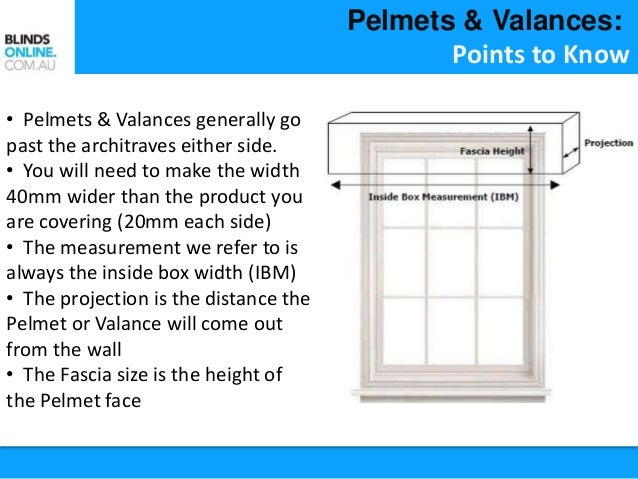 BLINDS
ONLINE.
COM.AU

Pelmets & Valances:
Points to Know

• Pelmets & Valances generally go past the architraves either side.
• You will need to make the width 40mm wider than the product you are covering (20mm each side)
• The measurement we refer to is always the inside box width (IBM)
• The projection is the distance the Pelmet or Valance will come out from the wall
• The Fascia size is the height of the Pelmet face

Fascia Height
Projection
Inside Box Measurement (IBM)